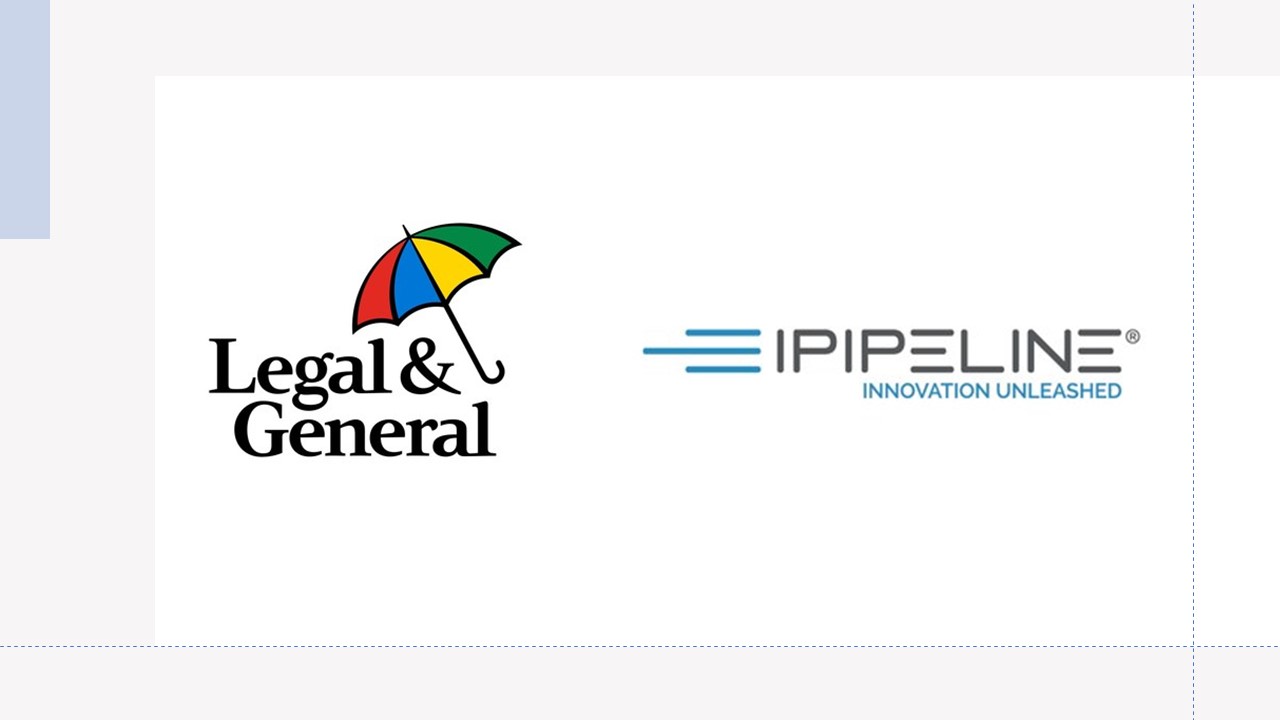 Legal & General

IPIPELINE®
INNOVATION UNLEASHED